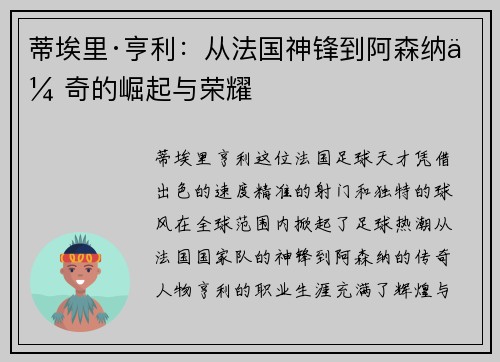 蒂埃里·亨利：从法国神锋到阿森纳ä¼ 奇的崛起与荣耀

蒂埃里亨利这位法国足球天才凭借出色的速度精准的射门和独特的球风在全球范围内掀起了足球热潮从法国国家队的神锋到阿森纳的传奇人物亨利的职业生涯充满了辉煌与